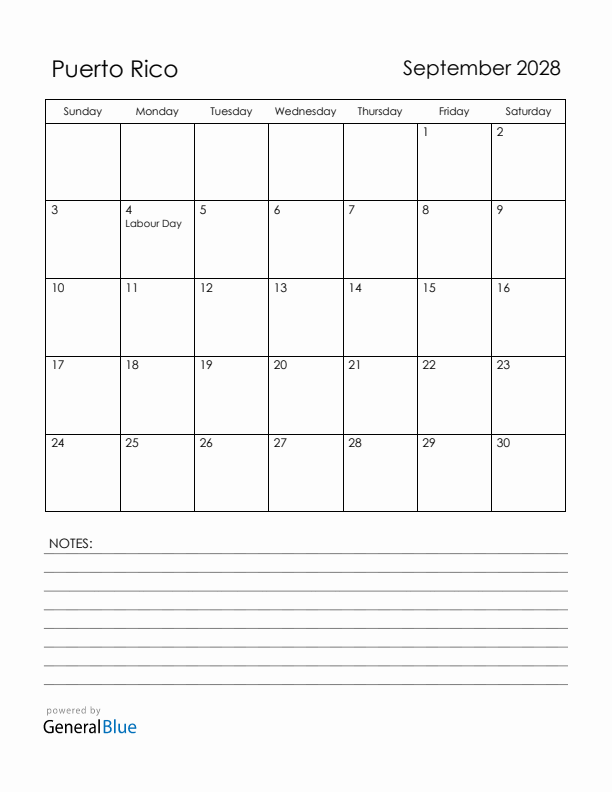 Puerto Rico

September 2028

| Sunday | Monday | Tuesday | Wednesday | Thursday | Friday | Saturday |
|---|---|---|---|---|---|---|
| | | | | | 1 | 2 |
| 3 | 4 Labour Day | 5 | 6 | 7 | 8 | 9 |
| 10 | 11 | 12 | 13 | 14 | 15 | 16 |
| 17 | 18 | 19 | 20 | 21 | 22 | 23 |
| 24 | 25 | 26 | 27 | 28 | 29 | 30 |

NOTES:

powered by
GeneralBlue